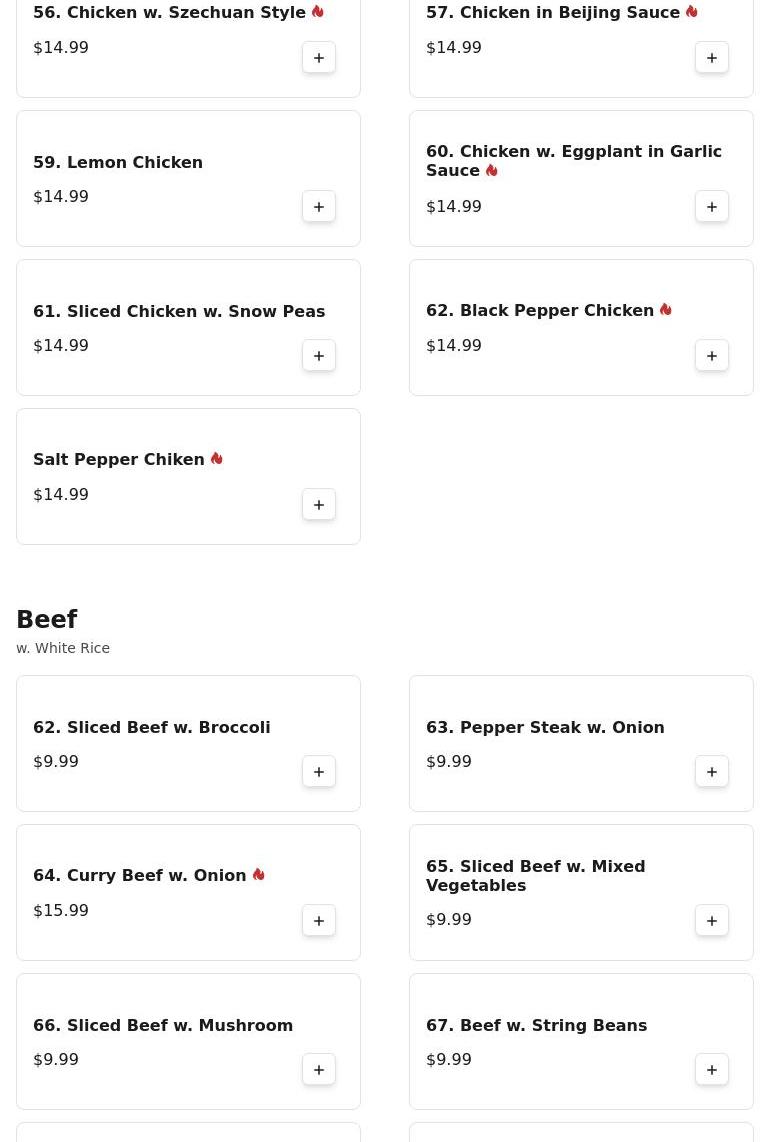 56. Chicken w. Szechuan Style
$14.99
+

57. Chicken in Beijing Sauce
$14.99
+

59. Lemon Chicken
$14.99
+

60. Chicken w. Eggplant in Garlic Sauce
$14.99
+

61. Sliced Chicken w. Snow Peas
$14.99
+

62. Black Pepper Chicken
$14.99
+

Salt Pepper Chiken
$14.99
+

Beef
w. White Rice

62. Sliced Beef w. Broccoli
$9.99
+

63. Pepper Steak w. Onion
$9.99
+

64. Curry Beef w. Onion
$15.99
+

65. Sliced Beef w. Mixed Vegetables
$9.99
+

66. Sliced Beef w. Mushroom
$9.99
+

67. Beef w. String Beans
$9.99
+